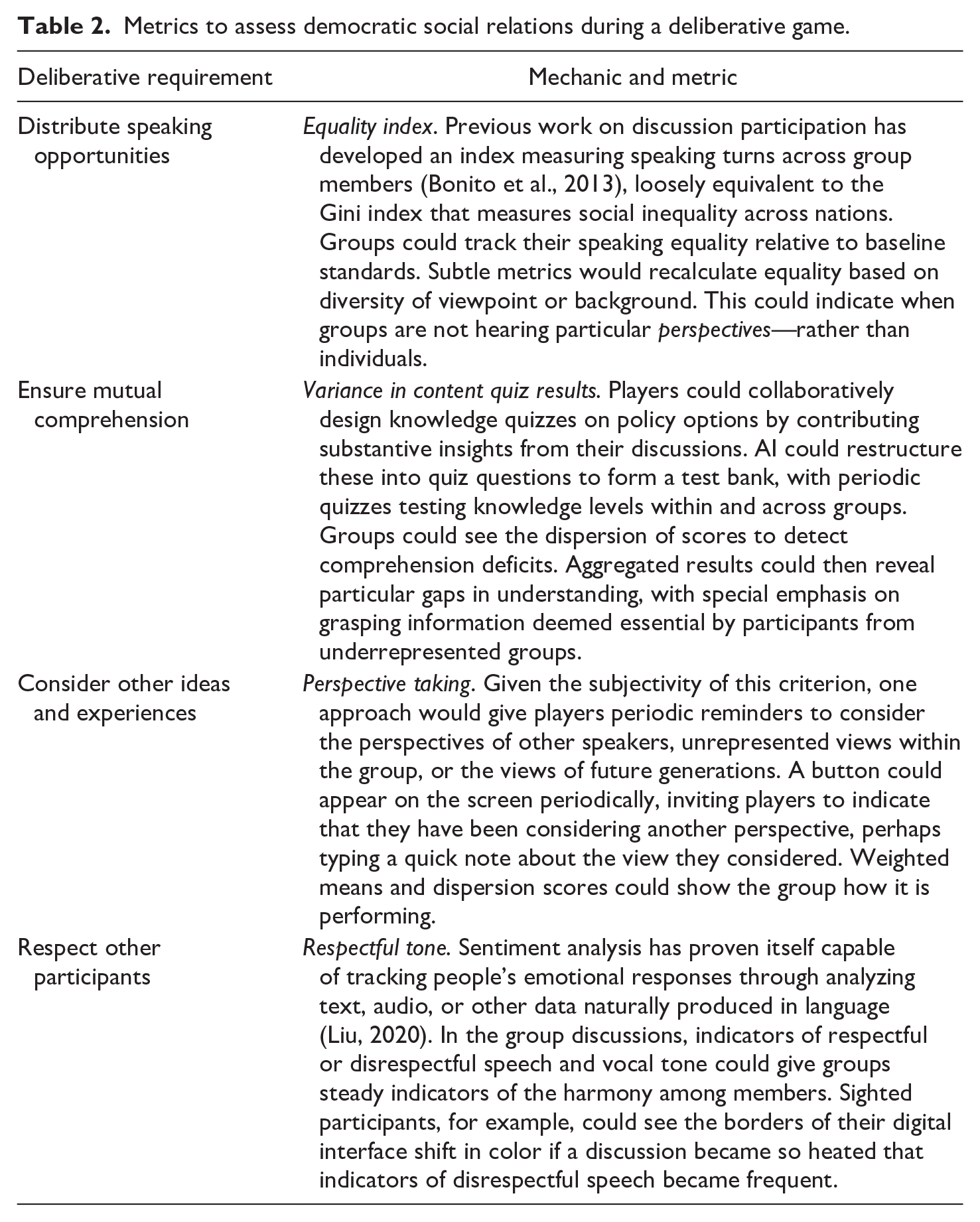 Table 2. Metrics to assess democratic social relations during a deliberative game.

| Deliberative requirement | Mechanic and metric |
|---|---|
| Distribute speaking opportunities | Equality index. Previous work on discussion participation has developed an index measuring speaking turns across group members (Bonito et al., 2013), loosely equivalent to the Gini index that measures social inequality across nations. Groups could track their speaking equality relative to baseline standards. Subtle metrics would recalculate equality based on diversity of viewpoint or background. This could indicate when groups are not hearing particular perspectives—rather than individuals. |
| Ensure mutual comprehension | Variance in content quiz results. Players could collaboratively design knowledge quizzes on policy options by contributing substantive insights from their discussions. AI could restructure these into quiz questions to form a test bank, with periodic quizzes testing knowledge levels within and across groups. Groups could see the dispersion of scores to detect comprehension deficits. Aggregated results could then reveal particular gaps in understanding, with special emphasis on grasping information deemed essential by participants from underrepresented groups. |
| Consider other ideas and experiences | Perspective taking. Given the subjectivity of this criterion, one approach would give players periodic reminders to consider the perspectives of other speakers, unrepresented views within the group, or the views of future generations. A button could appear on the screen periodically, inviting players to indicate that they have been considering another perspective, perhaps typing a quick note about the view they considered. Weighted means and dispersion scores could show the group how it is performing. |
| Respect other participants | Respectful tone. Sentiment analysis has proven itself capable of tracking people's emotional responses through analyzing text, audio, or other data naturally produced in language (Liu, 2020). In the group discussions, indicators of respectful or disrespectful speech and vocal tone could give groups steady indicators of the harmony among members. Sighted participants, for example, could see the borders of their digital interface shift in color if a discussion became so heated that indicators of disrespectful speech became frequent. |